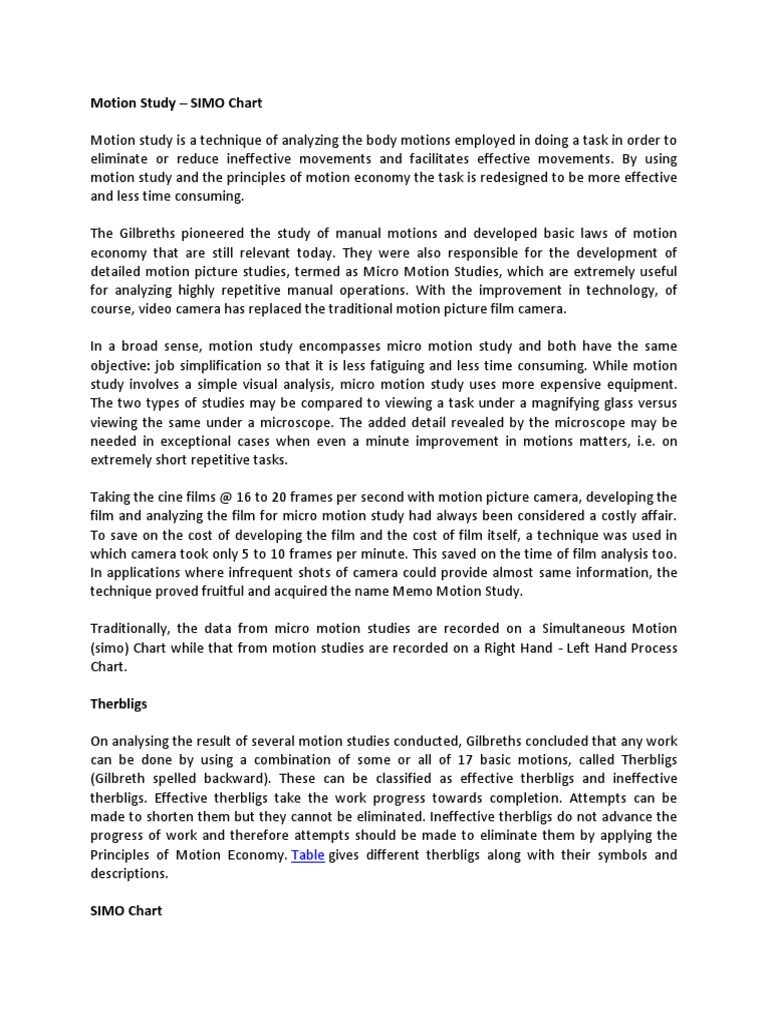 Motion Study – SIMO Chart

Motion study is a technique of analyzing the body motions employed in doing a task in order to eliminate or reduce ineffective movements and facilitates effective movements. By using motion study and the principles of motion economy the task is redesigned to be more effective and less time consuming.

The Gilbreths pioneered the study of manual motions and developed basic laws of motion economy that are still relevant today. They were also responsible for the development of detailed motion picture studies, termed as Micro Motion Studies, which are extremely useful for analyzing highly repetitive manual operations. With the improvement in technology, of course, video camera has replaced the traditional motion picture film camera.

In a broad sense, motion study encompasses micro motion study and both have the same objective: job simplification so that it is less fatiguing and less time consuming. While motion study involves a simple visual analysis, micro motion study uses more expensive equipment. The two types of studies may be compared to viewing a task under a magnifying glass versus viewing the same under a microscope. The added detail revealed by the microscope may be needed in exceptional cases when even a minute improvement in motions matters, i.e. on extremely short repetitive tasks.

Taking the cine films @ 16 to 20 frames per second with motion picture camera, developing the film and analyzing the film for micro motion study had always been considered a costly affair. To save on the cost of developing the film and the cost of film itself, a technique was used in which camera took only 5 to 10 frames per minute. This saved on the time of film analysis too. In applications where infrequent shots of camera could provide almost same information, the technique proved fruitful and acquired the name Memo Motion Study.

Traditionally, the data from micro motion studies are recorded on a Simultaneous Motion (simo) Chart while that from motion studies are recorded on a Right Hand - Left Hand Process Chart.

Therbligs

On analysing the result of several motion studies conducted, Gilbreths concluded that any work can be done by using a combination of some or all of 17 basic motions, called Therbligs (Gilbreth spelled backward). These can be classified as effective therbligs and ineffective therbligs. Effective therbligs take the work progress towards completion. Attempts can be made to shorten them but they cannot be eliminated. Ineffective therbligs do not advance the progress of work and therefore attempts should be made to eliminate them by applying the Principles of Motion Economy. Table gives different therbligs along with their symbols and descriptions.

SIMO Chart